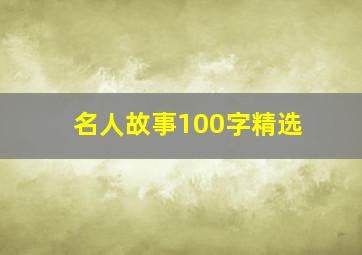 名人故事100字精选